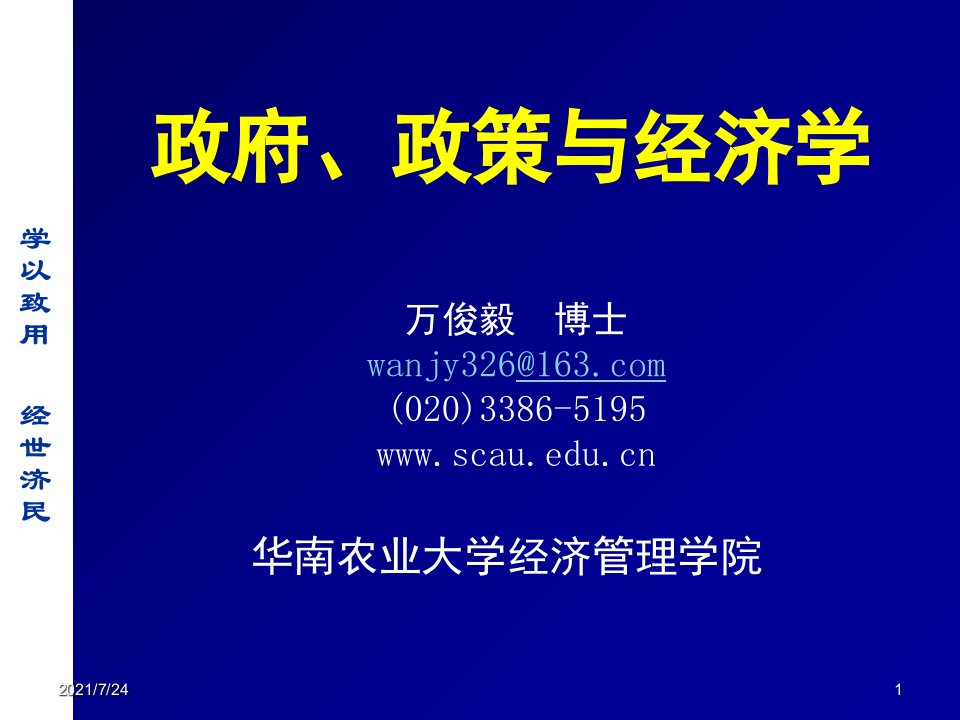 学以致用

经世济民

政府、政策与经济学

万俊毅　博士
wanjy326@163.com
(020)3386-5195
www.scau.edu.cn

华南农业大学经济管理学院

2021/7/24

1